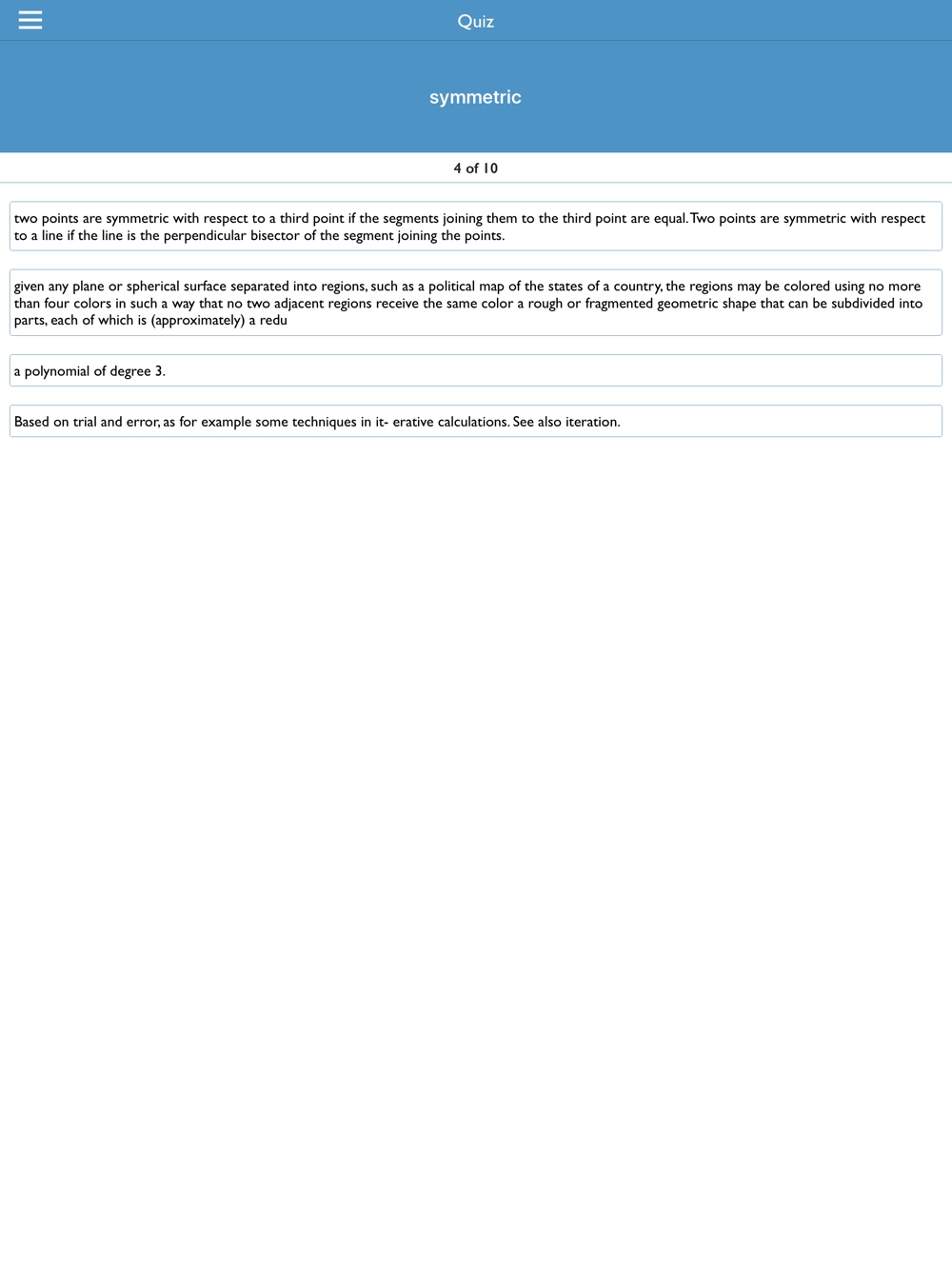 Quiz

symmetric

4 of 10

two points are symmetric with respect to a third point if the segments joining them to the third point are equal. Two points are symmetric with respect to a line if the line is the perpendicular bisector of the segment joining the points.

given any plane or spherical surface separated into regions, such as a political map of the states of a country, the regions may be colored using no more than four colors in such a way that no two adjacent regions receive the same color a rough or fragmented geometric shape that can be subdivided into parts, each of which is (approximately) a redu

a polynomial of degree 3.

Based on trial and error, as for example some techniques in it- erative calculations. See also iteration.